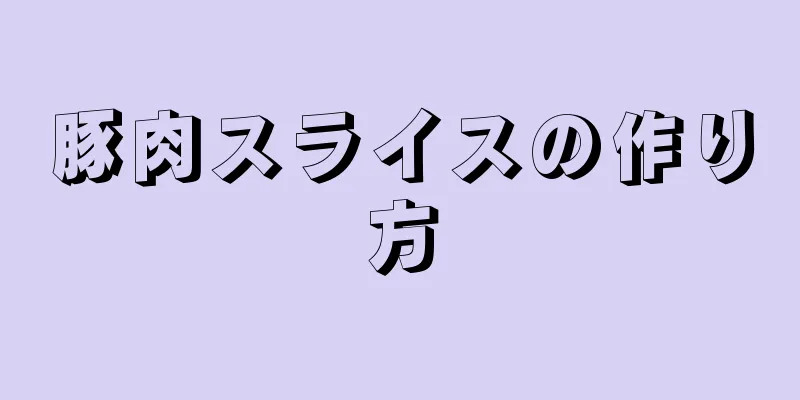 豚肉スライスの作り方